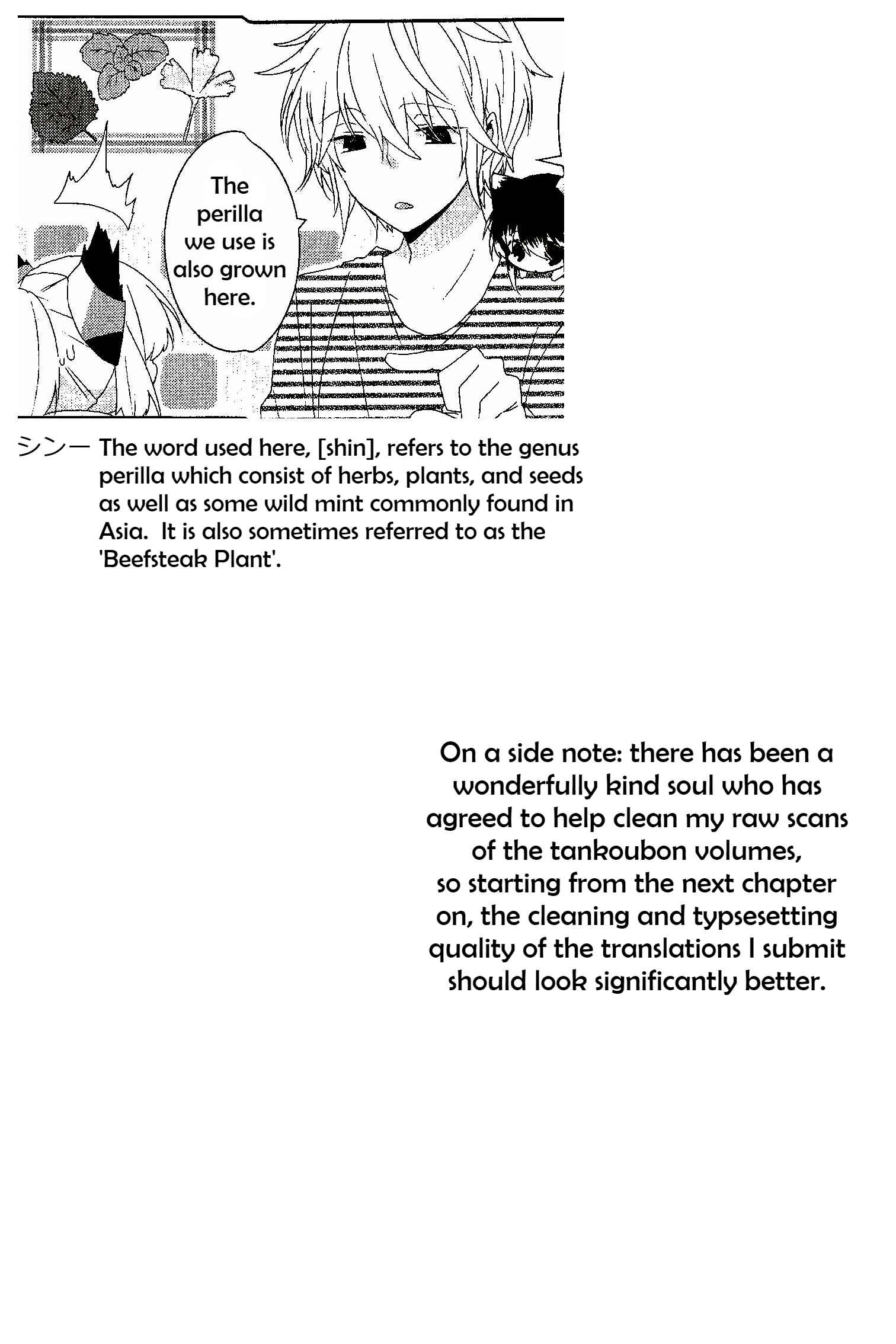 The perilla we use is also grown here.

シン一 The word used here, [shin], refers to the genus perilla which consist of herbs, plants, and seeds as well as some wild mint commonly found in Asia. It is also sometimes referred to as the 'Beefsteak Plant'.

On a side note: there has been a wonderfully kind soul who has agreed to help clean my raw scans of the tankoubon volumes, so starting from the next chapter on, the cleaning and typsesetting quality of the translations I submit should look significantly better.